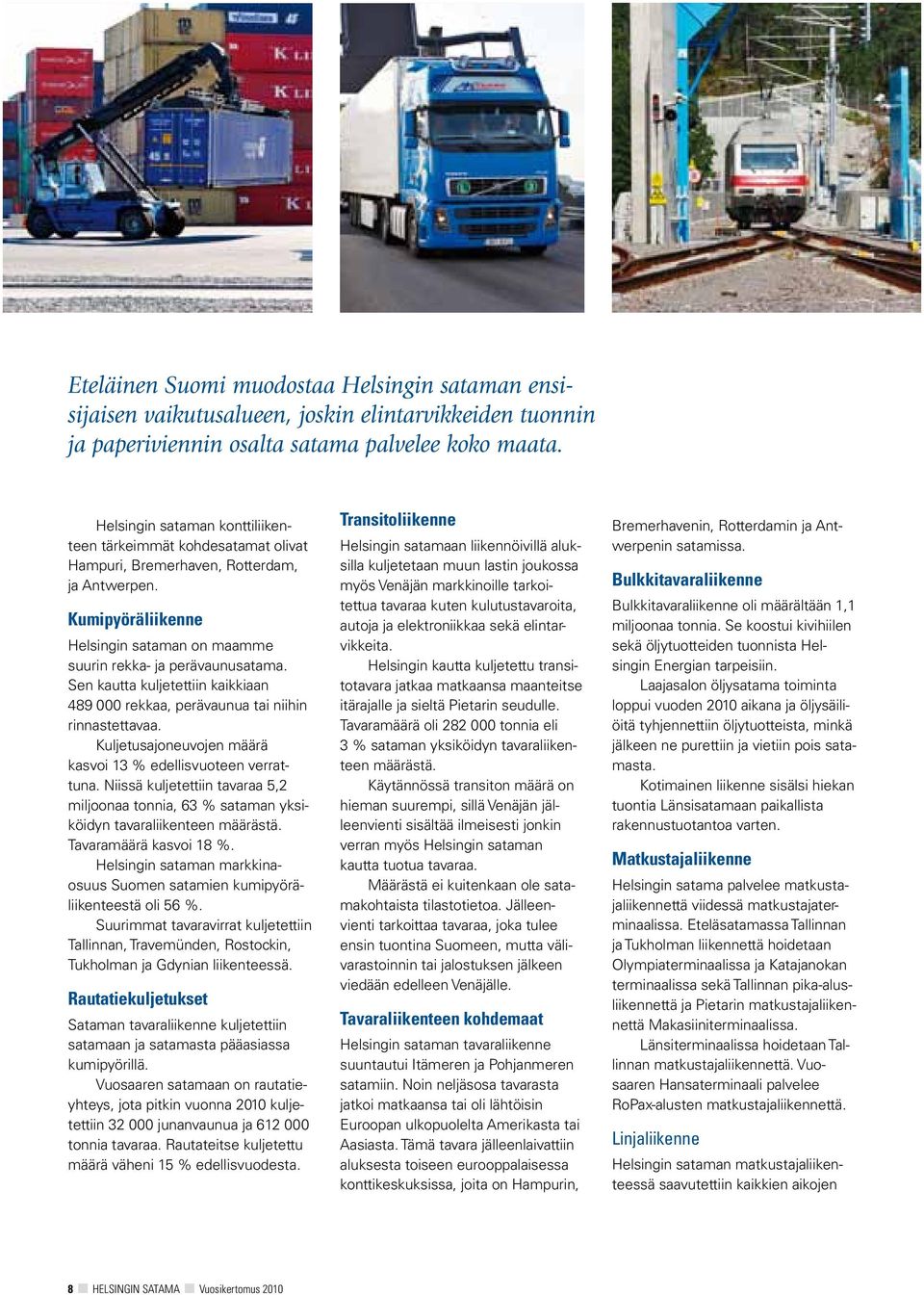 Eteläinen Suomi muodostaa Helsingin sataman ensisijaisen vaikutusalueen, joskin elintarvikkeiden tuonnin ja paperiviennin osalta satama palvelee koko maata.

Helsingin sataman konttiliikenteen tärkeimmät kohdesatamat olivat Hampuri, Bremerhaven, Rotterdam, ja Antwerpen.

Kumipyöräliikenne

Helsingin sataman on maamme suurin rekka- ja perävaunusatama. Sen kautta kuljetettiin kaikkiaan 489 000 rekkaa, perävaunua tai niihin rinnastettavaa.

Kuljetusajoneuvojen määrä kasvoi 13 % edellisvuoteen verrattuna. Niissä kuljetettiin tavaraa 5,2 miljoonaa tonnia, 63 % sataman yksiköidyn tavaraliikenteen määrästä. Tavaramäärä kasvoi 18 %.

Helsingin sataman markkinaosuus Suomen satamien kumipyöräliikenteestä oli 56 %.

Suurimmat tavaravirrat kuljetettiin Tallinnan, Travemünden, Rostockin, Tukholman ja Gdynian liikenteessä.

Rautatiekuljetukset

Sataman tavaraliikenne kuljetettiin satamaan ja satamasta pääasiassa kumipyörillä.

Vuosaaren satamaan on rautatieyhteys, jota pitkin vuonna 2010 kuljetettiin 32 000 junanvaunua ja 612 000 tonnia tavaraa. Rautateitse kuljetettu määrä väheni 15 % edellisvuodesta.

Transitoliikenne

Helsingin satamaan liikennöivillä aluksilla kuljetetaan muun lastin joukossa myös Venäjän markkinoille tarkoitettua tavaraa kuten kulutustavaroita, autoja ja elektroniikkaa sekä elintarvikkeita.

Helsingin kautta kuljetettu transitotavara jatkaa matkaansa maanteitse itärajalle ja sieltä Pietarin seudulle. Tavaramäärä oli 282 000 tonnia eli 3 % sataman yksiköidyn tavaraliikenteen määrästä.

Käytännössä transiton määrä on hieman suurempi, sillä Venäjän jälleenvienti sisältää ilmeisesti jonkin verran myös Helsingin sataman kautta tuotua tavaraa.

Määrästä ei kuitenkaan ole satamakohtaista tilastotietoa. Jälleenvienti tarkoittaa tavaraa, joka tulee ensin tuontina Suomeen, mutta välivarastoinnin tai jalostuksen jälkeen viedään edelleen Venäjälle.

Tavaraliikenteen kohdemaat

Helsingin sataman tavaraliikenne suuntautui Itämeren ja Pohjanmeren satamiin. Noin neljäsosa tavarasta jatkoi matkaansa tai oli lähtöisin Euroopan ulkopuolelta Amerikasta tai Aasiasta. Tämä tavara jälleenlaivattiin aluksesta toiseen eurooppalaisessa konttikeskuksissa, joita on Hampurin, Bremerhavenin, Rotterdamin ja Antwerpenin satamissa.

Bulkkitavaraliikenne

Bulkkitavaraliikenne oli määrältään 1,1 miljoonaa tonnia. Se koostui kivihiilen sekä öljytuotteiden tuonnista Helsingin Energian tarpeisiin.

Laajasalon öljysatama toiminta loppui vuoden 2010 aikana ja öljysäiliöitä tyhjennettiin öljytuotteista, minkä jälkeen ne purettiin ja vietiin pois satamasta.

Kotimainen liikenne sisälsi hiekan tuontia Länsisatamaan paikallista rakennustuotantoa varten.

Matkustajaliikenne

Helsingin satama palvelee matkustajaliikennettä viidessä matkustajaterminaalissa. Eteläsatamassa Tallinnan ja Tukholman liikennettä hoidetaan Olympiaterminaalissa ja Katajanokan terminaalissa sekä Tallinnan pika-alusliikennettä ja Pietarin matkustajaliikennettä Makasiiniterminaalissa.

Länsiterminaalissa hoidetaan Tallinnan matkustajaliikennettä. Vuosaaren Hansaterminaali palvelee RoPax-alusten matkustajaliikennettä.

Linjaliikenne

Helsingin sataman matkustajaliikenteessä saavutettiin kaikkien aikojen

8 HELSINGIN SATAMA Vuosikertomus 2010